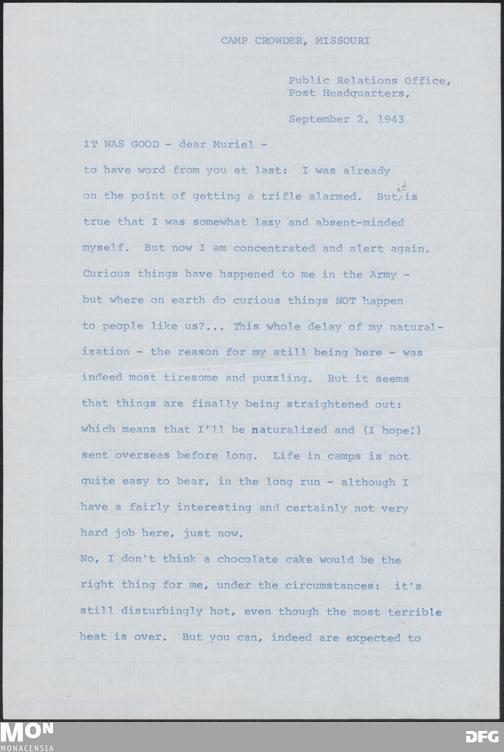 CAMP CROWDER, MISSOURI

Public Relations Office,
Post Headquarters,

September 2, 1943

IT WAS GOOD - dear Muriel -
to have word from you at last: I was already on the point of getting a trifle alarmed. But it is true that I was somewhat lazy and absent-minded myself. But now I am concentrated and alert again. Curious things have happened to me in the Army - but where on earth do curious things NOT happen to people like us?... This whole delay of my naturalization - the reason for my still being here - was indeed most tiresome and puzzling. But it seems that things are finally being straightened out: which means that I'll be naturalized and (I hope!) sent overseas before long. Life in camps is not quite easy to bear, in the long run - although I have a fairly interesting and certainly not very hard job here, just now.
No, I don't think a chocolate cake would be the right thing for me, under the circumstances: it's still disturbingly hot, even though the most terrible heat is over. But you can, indeed are expected to

MON
MONACENSIA

DFG